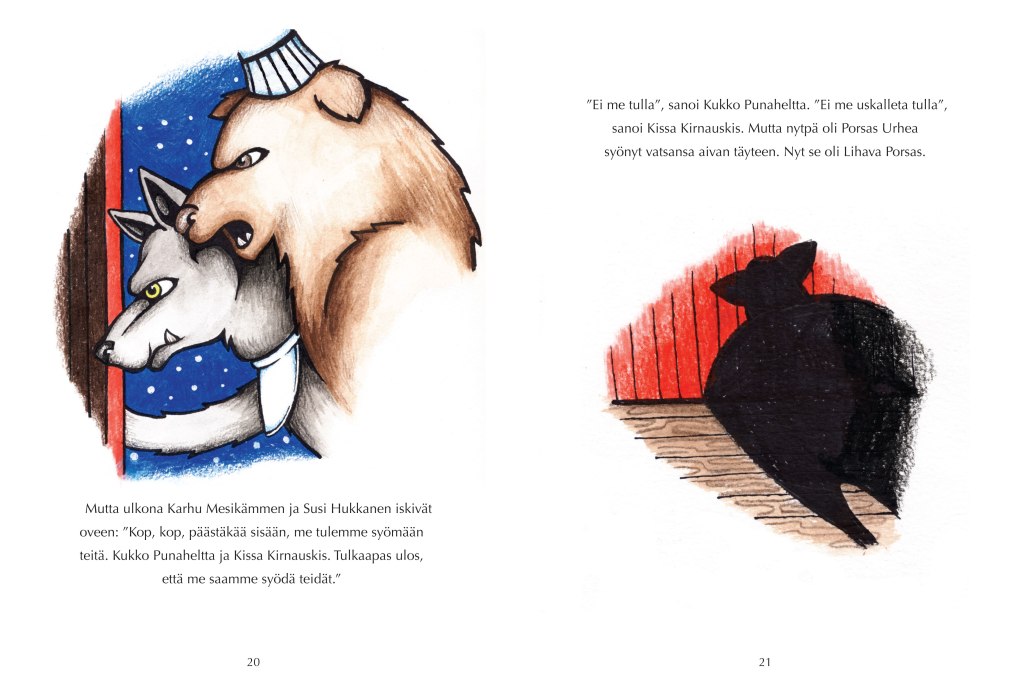 Mutta ulkona Karhu Mesikämmen ja Susi Hukkanen iskivät oveen: "Kop, kop, päästäkää sisään, me tulemme syömään teitä. Kukko Punaheltta ja Kissa Kirnauskis. Tulkaapas ulos, että me saamme syödä teidät."

20

"Ei me tulla", sanoi Kukko Punaheltta. "Ei me uskalleta tulla", sanoi Kissa Kirnauskis. Mutta nytpä oli Porsas Urhea syönyt vatsansa aivan täyteen. Nyt se oli Lihava Porsas.

21